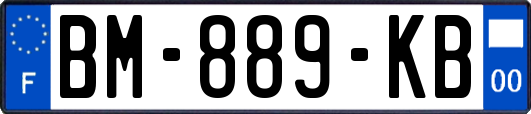 F
BM-889-KB
00